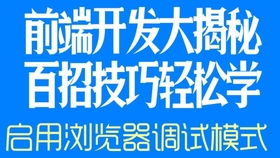 前端开发大揭秘
百招技巧轻松学

启用浏览器调试模式